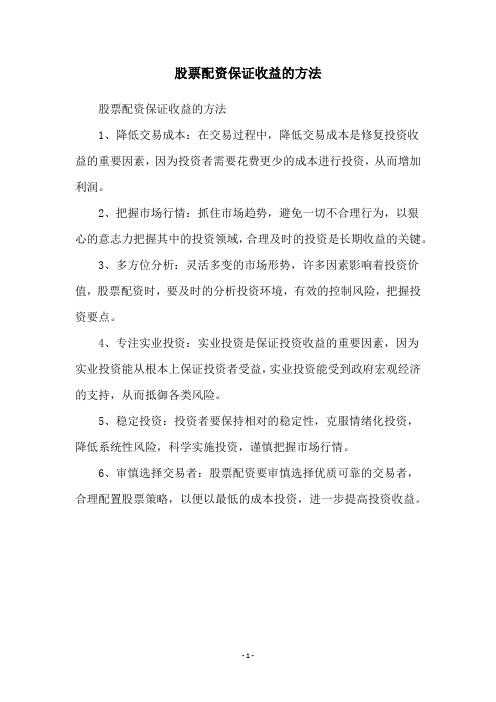 股票配资保证收益的方法

股票配资保证收益的方法

1、降低交易成本：在交易过程中，降低交易成本是修复投资收益的重要因素，因为投资者需要花费更少的成本进行投资，从而增加利润。

2、把握市场行情：抓住市场趋势，避免一切不合理行为，以狠心的意志力把握其中的投资领域，合理及时的投资是长期收益的关键。

3、多方位分析：灵活多变的市场形势，许多因素影响着投资价值，股票配资时，要及时的分析投资环境，有效的控制风险，把握投资要点。

4、专注实业投资：实业投资是保证投资收益的重要因素，因为实业投资能从根本上保证投资者受益，实业投资能受到政府宏观经济的支持，从而抵御各类风险。

5、稳定投资：投资者要保持相对的稳定性，克服情绪化投资，降低系统性风险，科学实施投资，谨慎把握市场行情。

6、审慎选择交易者：股票配资要审慎选择优质可靠的交易者，合理配置股票策略，以便以最低的成本投资，进一步提高投资收益。

- 1 -